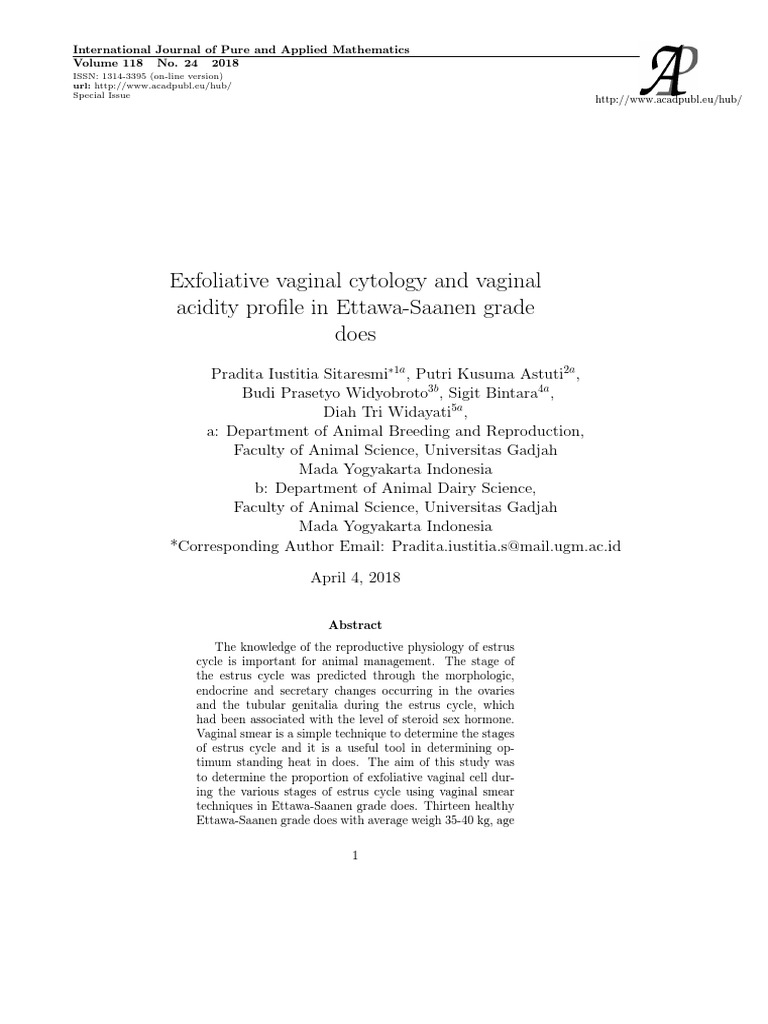 International Journal of Pure and Applied Mathematics
Volume 118 No. 24 2018
ISSN: 1314-3395 (on-line version)
url: http://www.acadpubl.eu/hub/
Special Issue

AP
http://www.acadpubl.eu/hub/

Exfoliative vaginal cytology and vaginal acidity profile in Ettawa-Saanen grade does

Pradita Iustitia Sitaresmi$^{*1a}$, Putri Kusuma Astuti$^{2a}$, Budi Prasetyo Widyobroto$^{3b}$, Sigit Bintara$^{4a}$, Diah Tri Widayati$^{5a}$,
a: Department of Animal Breeding and Reproduction, Faculty of Animal Science, Universitas Gadjah Mada Yogyakarta Indonesia
b: Department of Animal Dairy Science, Faculty of Animal Science, Universitas Gadjah Mada Yogyakarta Indonesia
*Corresponding Author Email: Pradita.iustitia.s@mail.ugm.ac.id

April 4, 2018

Abstract

The knowledge of the reproductive physiology of estrus cycle is important for animal management. The stage of the estrus cycle was predicted through the morphologic, endocrine and secretary changes occurring in the ovaries and the tubular genitalia during the estrus cycle, which had been associated with the level of steroid sex hormone. Vaginal smear is a simple technique to determine the stages of estrus cycle and it is a useful tool in determining optimum standing heat in does. The aim of this study was to determine the proportion of exfoliative vaginal cell during the various stages of estrus cycle using vaginal smear techniques in Ettawa-Saanen grade does. Thirteen healthy Ettawa-Saanen grade does with average weigh 35-40 kg, age

1